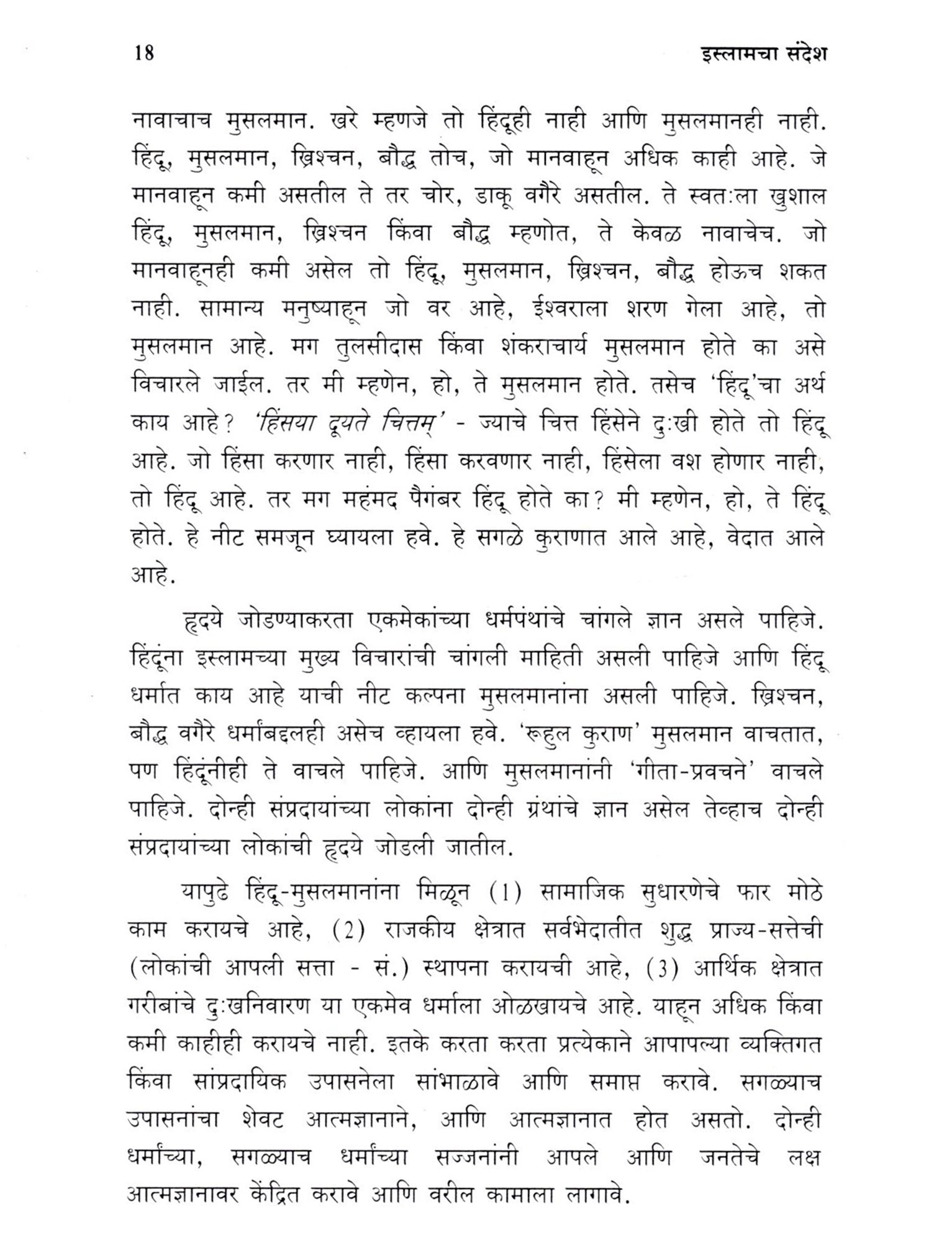 18 इस्लामचा संदेश

नावाचाच मुसलमान. खरे म्हणजे तो हिंदूही नाही आणि मुसलमानही नाही. हिंदू, मुसलमान, ख्रिश्चन, बौद्ध तोच, जो मानवाहून अधिक काही आहे. जे मानवाहून कमी असतील ते तर चोर, डाकू वगैरे असतील. ते स्वतःला खुशाल हिंदू, मुसलमान, ख्रिश्चन किंवा बौद्ध म्हणोत, ते केवळ नावाचेच. जो मानवाहूनही कमी असेल तो हिंदू, मुसलमान, ख्रिश्चन, बौद्ध होऊच शकत नाही. सामान्य मनुष्याहून जो वर आहे, ईश्वराला शरण गेला आहे, तो मुसलमान आहे. मग तुलसीदास किंवा शंकराचार्य मुसलमान होते का असे विचारले जाईल. तर मी म्हणेन, हो, ते मुसलमान होते. तसेच 'हिंदू'चा अर्थ काय आहे? 'हिंसया दूयते चित्तम्' - ज्याचे चित्त हिंसेने दुःखी होते तो हिंदू आहे. जो हिंसा करणार नाही, हिंसा करवणार नाही, हिंसेला वश होणार नाही, तो हिंदू आहे. तर मग महंमद पैगंबर हिंदू होते का? मी म्हणेन, हो, ते हिंदू होते. हे नीट समजून घ्यायला हवे. हे सगळे कुराणात आले आहे, वेदात आले आहे.

हृदये जोडण्याकरता एकमेकांच्या धर्मपंथांचे चांगले ज्ञान असले पाहिजे. हिंदूंना इस्लामच्या मुख्य विचारांची चांगली माहिती असली पाहिजे आणि हिंदू धर्मात काय आहे याची नीट कल्पना मुसलमानांना असली पाहिजे. ख्रिश्चन, बौद्ध वगैरे धर्मांबद्दलही असेच व्हायला हवे. 'रूहुल कुराण' मुसलमान वाचतात, पण हिंदूंनीही ते वाचले पाहिजे. आणि मुसलमानांनी 'गीता-प्रवचने' वाचले पाहिजे. दोन्ही संप्रदायांच्या लोकांना दोन्ही ग्रंथांचे ज्ञान असेल तेव्हाच दोन्ही संप्रदायांच्या लोकांची हृदये जोडली जातील.

यापुढे हिंदू-मुसलमानांना मिळून (1) सामाजिक सुधारणेचे फार मोठे काम करायचे आहे, (2) राजकीय क्षेत्रात सर्वभेदातीत शुद्ध प्राज्य-सत्तेची (लोकांची आपली सत्ता - सं.) स्थापना करायची आहे, (3) आर्थिक क्षेत्रात गरीबांचे दुःखनिवारण या एकमेव धर्माला ओळखायचे आहे. याहून अधिक किंवा कमी काहीही करायचे नाही. इतके करता करता प्रत्येकाने आपापल्या व्यक्तिगत किंवा सांप्रदायिक उपासनेला सांभाळावे आणि समाप्त करावे. सगळ्याच उपासनांचा शेवट आत्मज्ञानाने, आणि आत्मज्ञानात होत असतो. दोन्ही धर्मांच्या, सगळ्याच धर्मांच्या सज्जनांनी आपले आणि जनतेचे लक्ष आत्मज्ञानावर केंद्रित करावे आणि वरील कामाला लागावे.